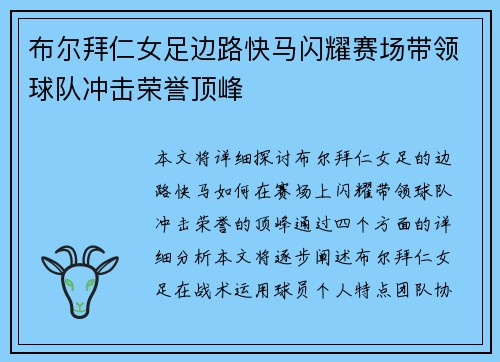 布尔拜仁女足边路快马闪耀赛场带领球队冲击荣誉顶峰

本文将详细探讨布尔拜仁女足的边路快马如何在赛场上闪耀带领球队冲击荣誉的顶峰通过四个方面的详细分析本文将逐步阐述布尔拜仁女足在战术运用球员个人特点团队协